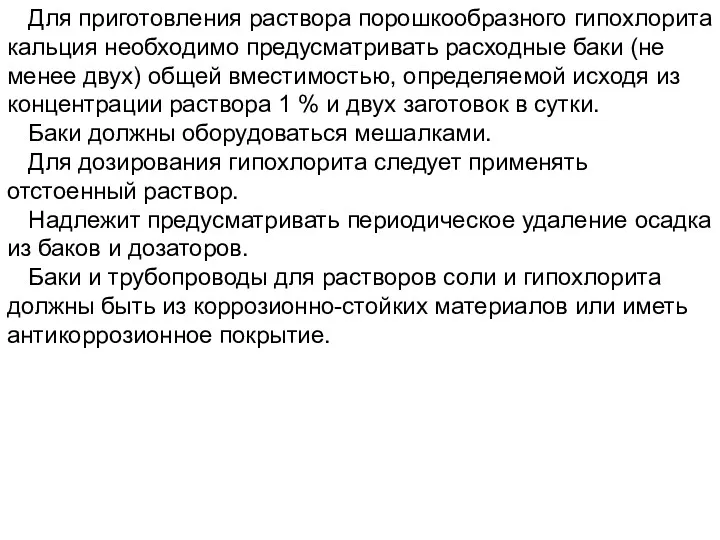 Для приготовления раствора порошкообразного гипохлорита кальция необходимо предусматривать расходные баки (не менее двух) общей вместимостью, определяемой исходя из концентрации раствора 1 % и двух заготовок в сутки.

Баки должны оборудоваться мешалками.

Для дозирования гипохлорита следует применять отстоенный раствор.

Надлежит предусматривать периодическое удаление осадка из баков и дозаторов.

Баки и трубопроводы для растворов соли и гипохлорита должны быть из коррозионно-стойких материалов или иметь антикоррозионное покрытие.